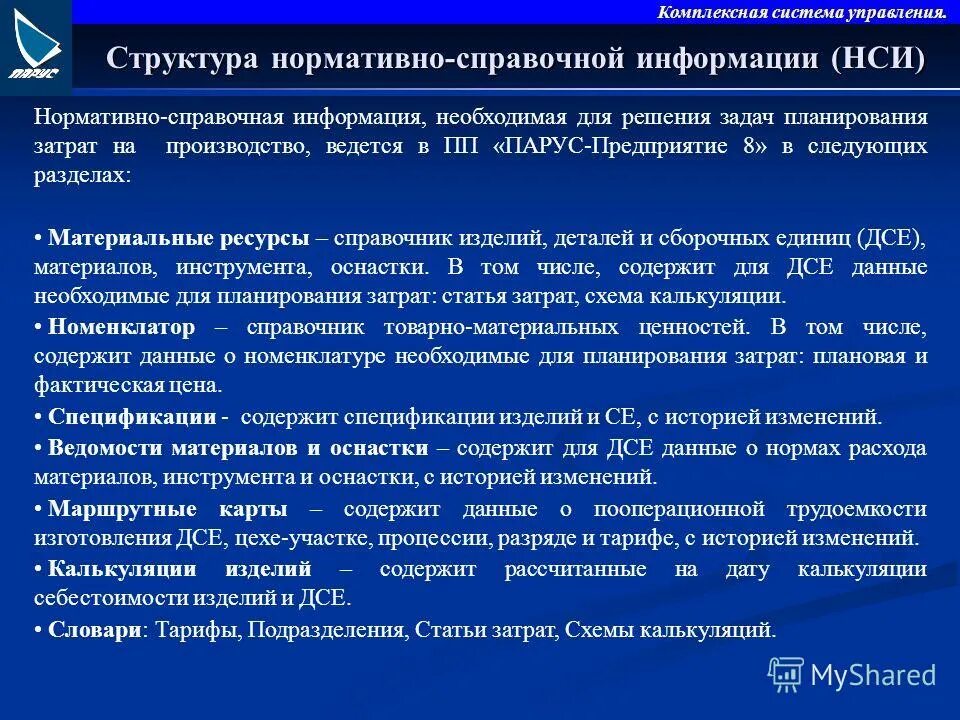 ПАРУС

Комплексная система управления.

Структура нормативно-справочной информации (НСИ)

Нормативно-справочная информация, необходимая для решения задач планирования затрат на производство, ведется в ПП «ПАРУС-Предприятие 8» в следующих разделах:

• Материальные ресурсы – справочник изделий, деталей и сборочных единиц (ДСЕ), материалов, инструмента, оснастки. В том числе, содержит для ДСЕ данные необходимые для планирования затрат: статья затрат, схема калькуляции.

• Номенклатор – справочник товарно-материальных ценностей. В том числе, содержит данные о номенклатуре необходимые для планирования затрат: плановая и фактическая цена.

• Спецификации - содержит спецификации изделий и СЕ, с историей изменений.

• Ведомости материалов и оснастки – содержит для ДСЕ данные о нормах расхода материалов, инструмента и оснастки, с историей изменений.

• Маршрутные карты – содержит данные о пооперационной трудоемкости изготовления ДСЕ, цехе-участке, процессии, разряде и тарифе, с историей изменений.

• Калькуляции изделий – содержит рассчитанные на дату калькуляции себестоимости изделий и ДСЕ.

• Словари: Тарифы, Подразделения, Статьи затрат, Схемы калькуляций.

MyShared